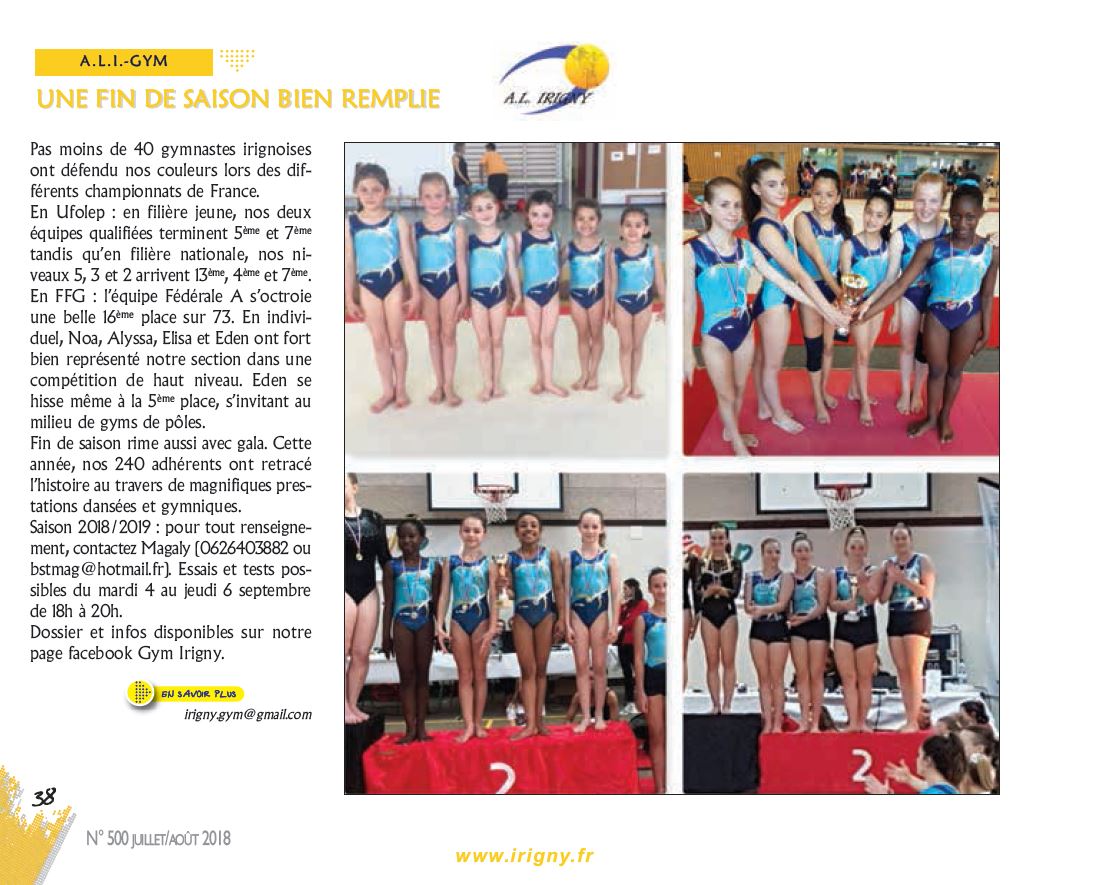 A.L.I.-GYM

UNE FIN DE SAISON BIEN REMPLIE

A.L. IRIGNY

Pas moins de 40 gymnastes irignoises ont défendu nos couleurs lors des différents championnats de France.
En Ufolep : en filière jeune, nos deux équipes qualifiées terminent 5ème et 7ème tandis qu'en filière nationale, nos niveaux 5, 3 et 2 arrivent 13ème, 4ème et 7ème.
En FFG : l'équipe Fédérale A s'octroie une belle 16ème place sur 73. En individuel, Noa, Alyssa, Elisa et Eden ont fort bien représenté notre section dans une compétition de haut niveau. Eden se hisse même à la 5ème place, s'invitant au milieu de gyms de pôles.
Fin de saison rime aussi avec gala. Cette année, nos 240 adhérents ont retracé l'histoire au travers de magnifiques prestations dansées et gymniques.
Saison 2018/2019 : pour tout renseignement, contactez Magaly (0626403882 ou bstmag@hotmail.fr). Essais et tests possibles du mardi 4 au jeudi 6 septembre de 18h à 20h.
Dossier et infos disponibles sur notre page facebook Gym Irigny.

EN SAVOIR PLUS
irigny.gym@gmail.com

2

2

38

N° 500 JUILLET/AOÛT 2018

www.irigny.fr